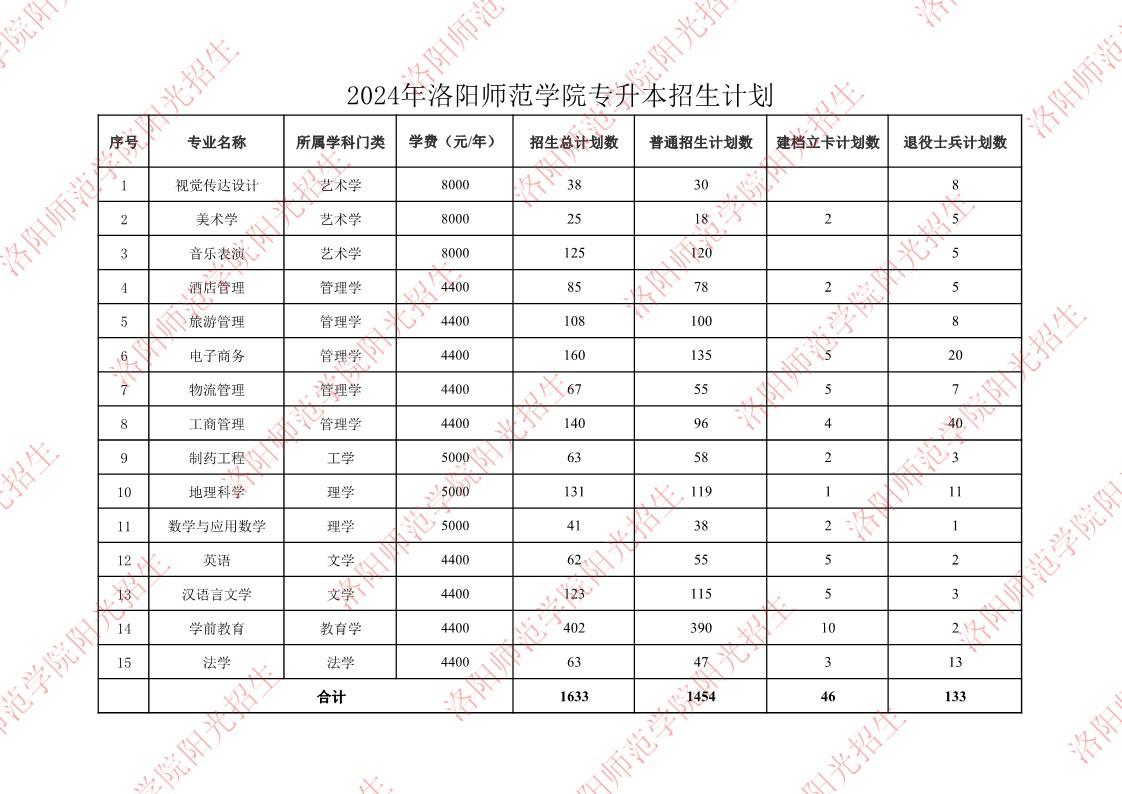 2024年洛阳师范学院专升本招生计划

| 序号 | 专业名称 | 所属学科门类 | 学费（元/年） | 招生总计划数 | 普通招生计划数 | 建档立卡计划数 | 退役士兵计划数 |
|---|---|---|---|---|---|---|---|
| 1 | 视觉传达设计 | 艺术学 | 8000 | 38 | 30 |  | 8 |
| 2 | 美术学 | 艺术学 | 8000 | 25 | 18 | 2 | 5 |
| 3 | 音乐表演 | 艺术学 | 8000 | 125 | 120 |  | 5 |
| 4 | 酒店管理 | 管理学 | 4400 | 85 | 78 | 2 | 5 |
| 5 | 旅游管理 | 管理学 | 4400 | 108 | 100 |  | 8 |
| 6 | 电子商务 | 管理学 | 4400 | 160 | 135 | 5 | 20 |
| 7 | 物流管理 | 管理学 | 4400 | 67 | 55 | 5 | 7 |
| 8 | 工商管理 | 管理学 | 4400 | 140 | 96 | 4 | 40 |
| 9 | 制药工程 | 工学 | 5000 | 63 | 58 | 2 | 3 |
| 10 | 地理科学 | 理学 | 5000 | 131 | 119 | 1 | 11 |
| 11 | 数学与应用数学 | 理学 | 5000 | 41 | 38 | 2 | 1 |
| 12 | 英语 | 文学 | 4400 | 62 | 55 | 5 | 2 |
| 13 | 汉语言文学 | 文学 | 4400 | 123 | 115 | 5 | 3 |
| 14 | 学前教育 | 教育学 | 4400 | 402 | 390 | 10 | 2 |
| 15 | 法学 | 法学 | 4400 | 63 | 47 | 3 | 13 |
|  | 合计 |  |  | 1633 | 1454 | 46 | 133 |

洛阳师范学院阳光招生